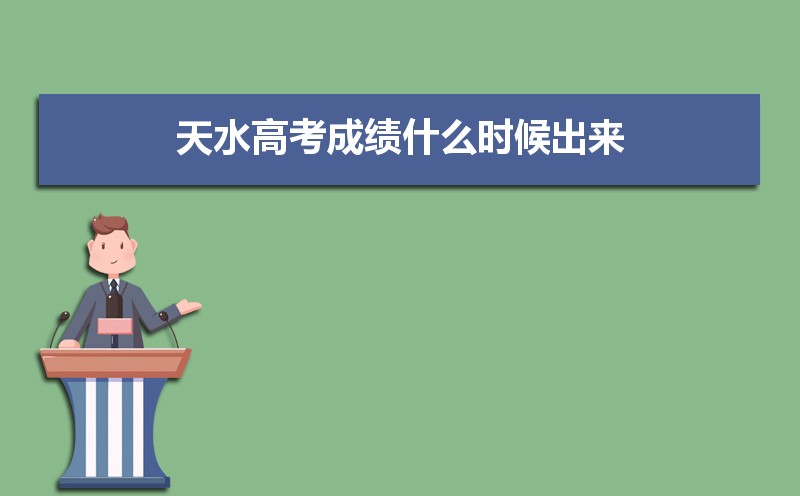 天水高考成绩什么时候出来